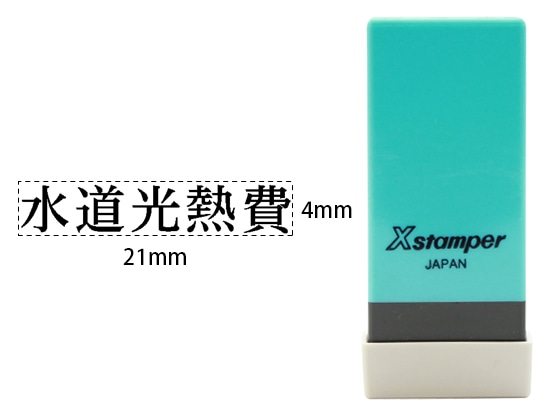 水道光熱費 4mm

21mm

Xstamper
JAPAN